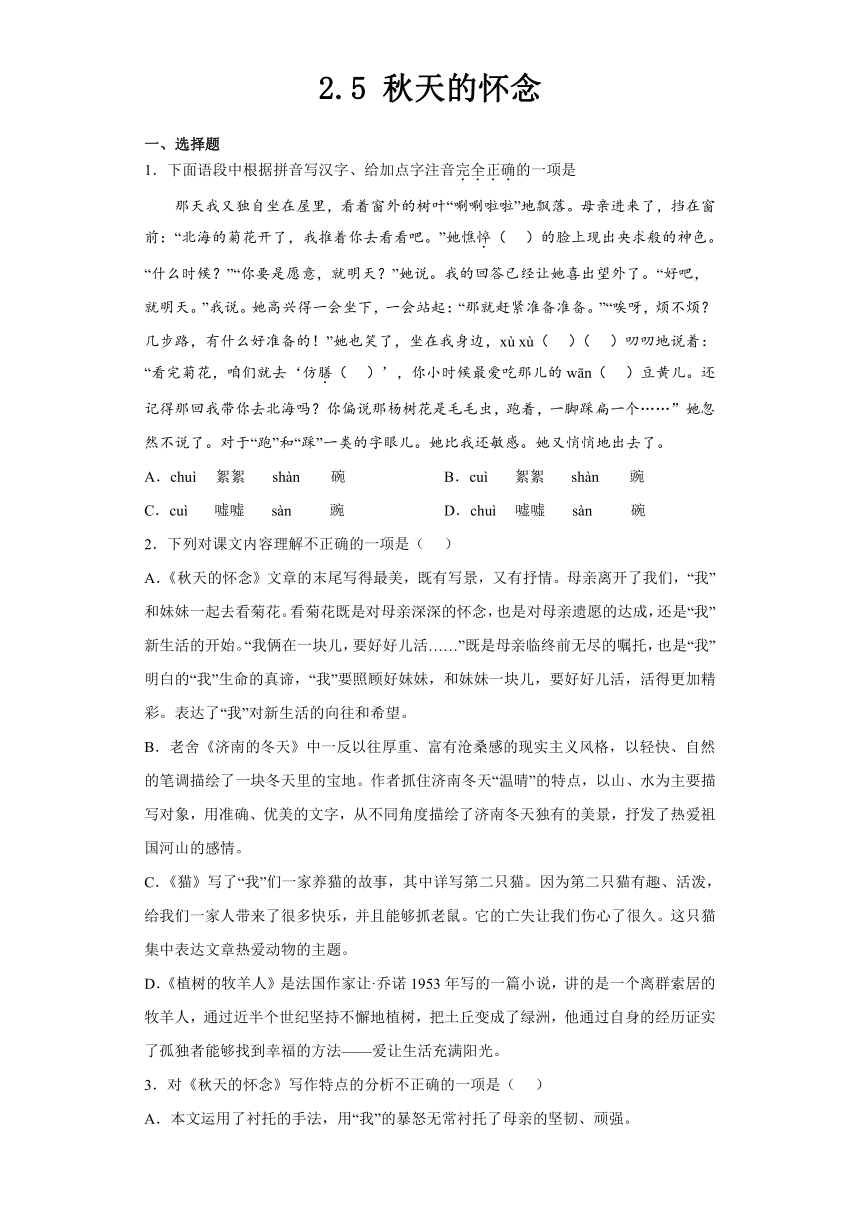 2.5 秋天的怀念

一、选择题

1．下面语段中根据拼音写汉字、给加点字注音完全正确的一项是

那天我又独自坐在屋里，看着窗外的树叶“唰唰啦啦”地飘落。母亲进来了，挡在窗前：“北海的菊花开了，我推着你去看看吧。”她憔悴（　）的脸上现出央求般的神色。“什么时候？”“你要是愿意，就明天？”她说。我的回答已经让她喜出望外了。“好吧，就明天。”我说。她高兴得一会坐下，一会站起：“那就赶紧准备准备。”“唉呀，烦不烦？几步路，有什么好准备的！”她也笑了，坐在我身边，xù xù（　）（　）叨叨地说着：“看完菊花，咱们就去‘仿膳（　）’，你小时候最爱吃那儿的 wān（　）豆黄儿。还记得那回我带你去北海吗？你偏说那杨树花是毛毛虫，跑着，一脚踩扁一个……” 她忽然不说了。对于“跑”和“踩”一类的字眼儿。她比我还敏感。她又悄悄地出去了。

A．chuì　絮絮　shàn　碗　　　B．cuì　絮絮　shàn　豌

C．cuì　嘘嘘　sàn　豌　　　D．chuì　嘘嘘　sàn　碗

2．下列对课文内容理解不正确的一项是（　）

A.《秋天的怀念》文章的末尾写得最美，既有写景，又有抒情。母亲离开了我们，“我”和妹妹一起去看菊花。看菊花既是对母亲深深的怀念，也是对母亲遗愿的达成，还是“我”新生活的开始。“我俩在一块儿，要好好儿活……”既是母亲临终前无尽的嘱托，也是“我”明白的“我”生命的真谛，“我”要照顾好妹妹，和妹妹一块儿，要好好儿活，活得更加精彩。表达了“我”对新生活的向往和希望。

B．老舍《济南的冬天》中一反以往厚重、富有沧桑感的现实主义风格，以轻快、自然的笔调描绘了一块冬天里的宝地。作者抓住济南冬天“温晴”的特点，以山、水为主要描写对象，用准确、优美的文字，从不同角度描绘了济南冬天独有的美景，抒发了热爱祖国河山的感情。

C.《猫》写了“我”们一家养猫的故事，其中详写第二只猫。因为第二只猫有趣、活泼，给我们一家人带来了很多快乐，并且能够抓老鼠。它的亡失让我们伤心了很久。这只猫集中表达文章热爱动物的主题。

D.《植树的牧羊人》是法国作家让·乔诺 1953 年写的一篇小说，讲的是一个离群索居的牧羊人，通过近半个世纪坚持不懈地植树，把土丘变成了绿洲，他通过自身的经历证实了孤独者能够找到幸福的方法——爱让生活充满阳光。

3．对《秋天的怀念》写作特点的分析不正确的一项是（　）

A．本文运用了衬托的手法，用“我”的暴怒无常衬托了母亲的坚韧、顽强。